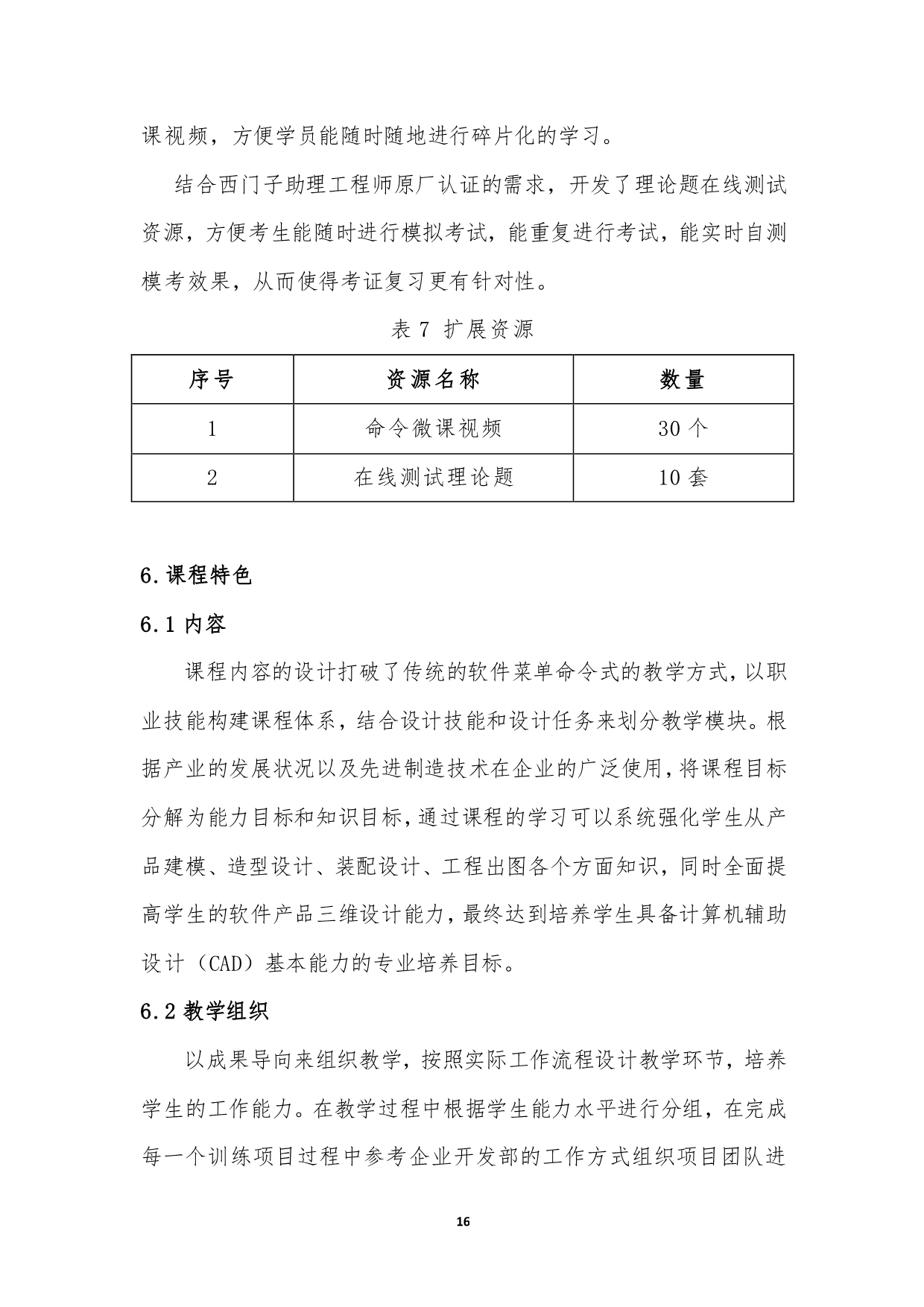 课视频，方便学员能随时随地进行碎片化的学习。

结合西门子助理工程师原厂认证的需求，开发了理论题在线测试资源，方便考生能随时进行模拟考试，能重复进行考试，能实时自测模考效果，从而使得考证复习更有针对性。

表 7 扩展资源

| 序号 | 资源名称 | 数量 |
|---|---|---|
| 1 | 命令微课视频 | 30 个 |
| 2 | 在线测试理论题 | 10 套 |

6.课程特色

6.1 内容

课程内容的设计打破了传统的软件菜单命令式的教学方式，以职业技能构建课程体系，结合设计技能和设计任务来划分教学模块。根据产业的发展状况以及先进制造技术在企业的广泛使用，将课程目标分解为能力目标和知识目标，通过课程的学习可以系统强化学生从产品建模、造型设计、装配设计、工程出图各个方面知识，同时全面提高学生的软件产品三维设计能力，最终达到培养学生具备计算机辅助设计（CAD）基本能力的专业培养目标。

6.2 教学组织

以成果导向来组织教学，按照实际工作流程设计教学环节，培养学生的工作能力。在教学过程中根据学生能力水平进行分组，在完成每一个训练项目过程中参考企业开发部的工作方式组织项目团队进

16